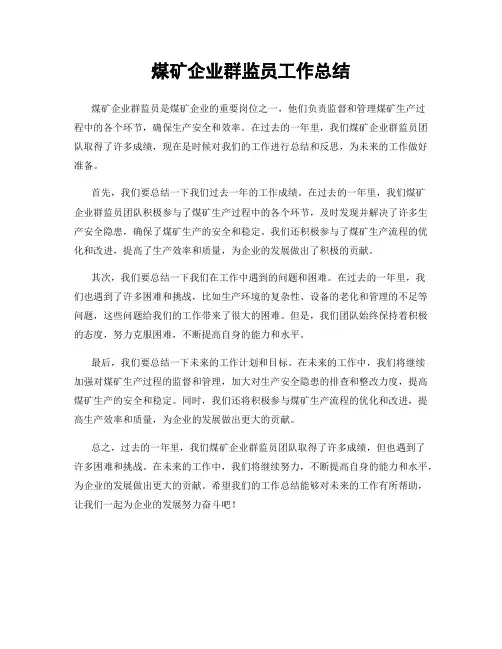 煤矿企业群监员工作总结

煤矿企业群监员是煤矿企业的重要岗位之一，他们负责监督和管理煤矿生产过程中的各个环节，确保生产安全和效率。在过去的一年里，我们煤矿企业群监员团队取得了许多成绩，现在是时候对我们的工作进行总结和反思，为未来的工作做好准备。

首先，我们要总结一下我们过去一年的工作成绩。在过去的一年里，我们煤矿企业群监员团队积极参与了煤矿生产过程中的各个环节，及时发现并解决了许多生产安全隐患，确保了煤矿生产的安全和稳定。我们还积极参与了煤矿生产流程的优化和改进，提高了生产效率和质量，为企业的发展做出了积极的贡献。

其次，我们要总结一下我们在工作中遇到的问题和困难。在过去的一年里，我们也遇到了许多困难和挑战，比如生产环境的复杂性、设备的老化和管理的不足等问题，这些问题给我们的工作带来了很大的困难。但是，我们团队始终保持着积极的态度，努力克服困难，不断提高自身的能力和水平。

最后，我们要总结一下未来的工作计划和目标。在未来的工作中，我们将继续加强对煤矿生产过程的监督和管理，加大对生产安全隐患的排查和整改力度，提高煤矿生产的安全和稳定。同时，我们还将积极参与煤矿生产流程的优化和改进，提高生产效率和质量，为企业的发展做出更大的贡献。

总之，过去的一年里，我们煤矿企业群监员团队取得了许多成绩，但也遇到了许多困难和挑战。在未来的工作中，我们将继续努力，不断提高自身的能力和水平，为企业的发展做出更大的贡献。希望我们的工作总结能够对未来的工作有所帮助，让我们一起为企业的发展努力奋斗吧！